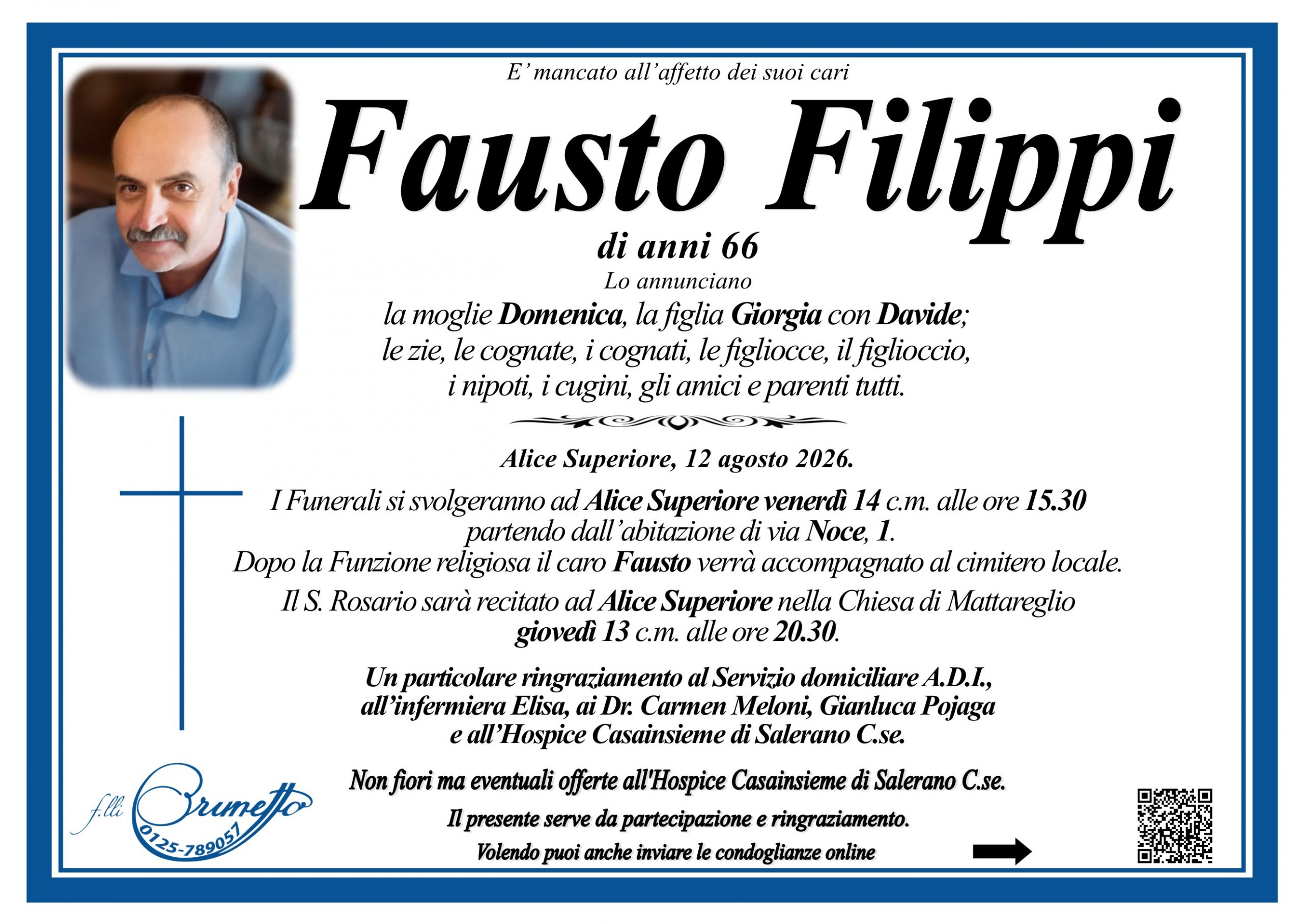 E' mancato all'affetto dei suoi cari

Fausto Filippi

di anni 66

Lo annunciano

la moglie Domenica, la figlia Giorgia con Davide; le zie, le cognate, i cognati, le figliocce, il figlioccio, i nipoti, i cugini, gli amici e parenti tutti.

Alice Superiore, 12 agosto 2026.

I Funerali si svolgeranno ad Alice Superiore venerdì 14 c.m. alle ore 15.30 partendo dall'abitazione di via Noce, 1. Dopo la Funzione religiosa il caro Fausto verrà accompagnato al cimitero locale.

Il S. Rosario sarà recitato ad Alice Superiore nella Chiesa di Mattareglio giovedì 13 c.m. alle ore 20.30.

Un particolare ringraziamento al Servizio domiciliare A.D.I., all'infermiera Elisa, ai Dr. Carmen Meloni, Gianluca Pojaga e all'Hospice Casainsieme di Salerano C.se.

Non fiori ma eventuali offerte all'Hospice Casainsieme di Salerano C.se.

Il presente serve da partecipazione e ringraziamento.

Volendo puoi anche inviare le condoglianze online

f.lli Brunetto
0125-789057